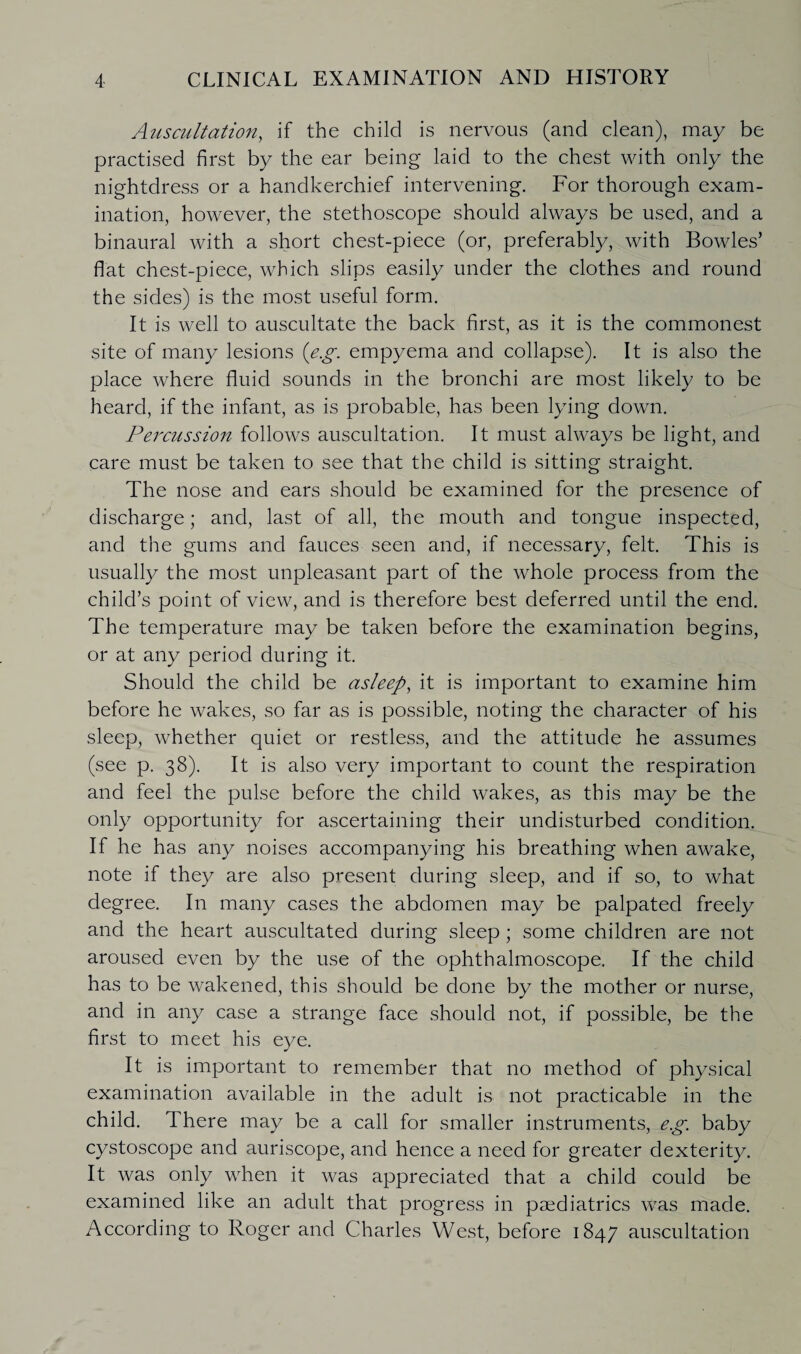 4 CLINICAL EXAMINATION AND HISTORY

Auscultation, if the child is nervous (and clean), may be practised first by the ear being laid to the chest with only the nightdress or a handkerchief intervening. For thorough examination, however, the stethoscope should always be used, and a binaural with a short chest-piece (or, preferably, with Bowles' flat chest-piece, which slips easily under the clothes and round the sides) is the most useful form.

It is well to auscultate the back first, as it is the commonest site of many lesions (e.g. empyema and collapse). It is also the place where fluid sounds in the bronchi are most likely to be heard, if the infant, as is probable, has been lying down.

Percussion follows auscultation. It must always be light, and care must be taken to see that the child is sitting straight.

The nose and ears should be examined for the presence of discharge; and, last of all, the mouth and tongue inspected, and the gums and fauces seen and, if necessary, felt. This is usually the most unpleasant part of the whole process from the child's point of view, and is therefore best deferred until the end. The temperature may be taken before the examination begins, or at any period during it.

Should the child be asleep, it is important to examine him before he wakes, so far as is possible, noting the character of his sleep, whether quiet or restless, and the attitude he assumes (see p. 38). It is also very important to count the respiration and feel the pulse before the child wakes, as this may be the only opportunity for ascertaining their undisturbed condition. If he has any noises accompanying his breathing when awake, note if they are also present during sleep, and if so, to what degree. In many cases the abdomen may be palpated freely and the heart auscultated during sleep; some children are not aroused even by the use of the ophthalmoscope. If the child has to be wakened, this should be done by the mother or nurse, and in any case a strange face should not, if possible, be the first to meet his eye.

It is important to remember that no method of physical examination available in the adult is not practicable in the child. There may be a call for smaller instruments, e.g. baby cystoscope and auriscope, and hence a need for greater dexterity. It was only when it was appreciated that a child could be examined like an adult that progress in pædiatrics was made. According to Roger and Charles West, before 1847 auscultation